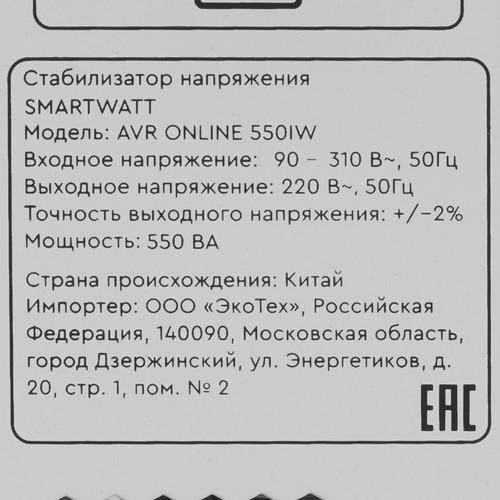 Стабилизатор напряжения
SMARTWATT
Модель: AVR ONLINE 550IW
Входное напряжение: 90 – 310 В~, 50Гц
Выходное напряжение: 220 В~, 50Гц
Точность выходного напряжения: +/–2%
Мощность: 550 ВА

Страна происхождения: Китай
Импортер: ООО «ЭкоТех», Российская Федерация, 140090, Московская область, город Дзержинский, ул. Энергетиков, д. 20, стр. 1, пом. № 2

EAC